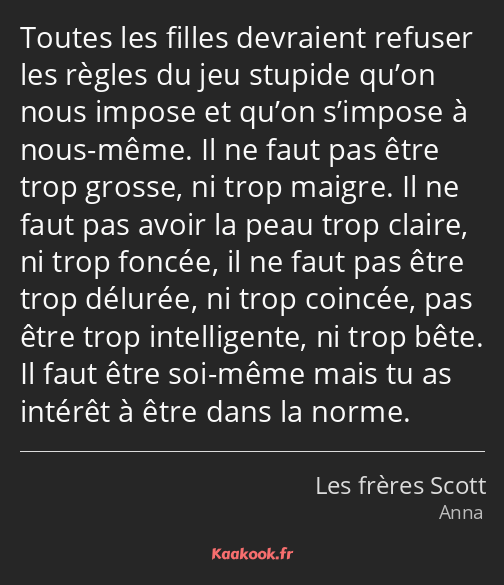 Toutes les filles devraient refuser les règles du jeu stupide qu’on nous impose et qu’on s’impose à nous-même. Il ne faut pas être trop grosse, ni trop maigre. Il ne faut pas avoir la peau trop claire, ni trop foncée, il ne faut pas être trop délurée, ni trop coincée, pas être trop intelligente, ni trop bête. Il faut être soi-même mais tu as intérêt à être dans la norme.

Les frères Scott
Anna

Kaakook.fr